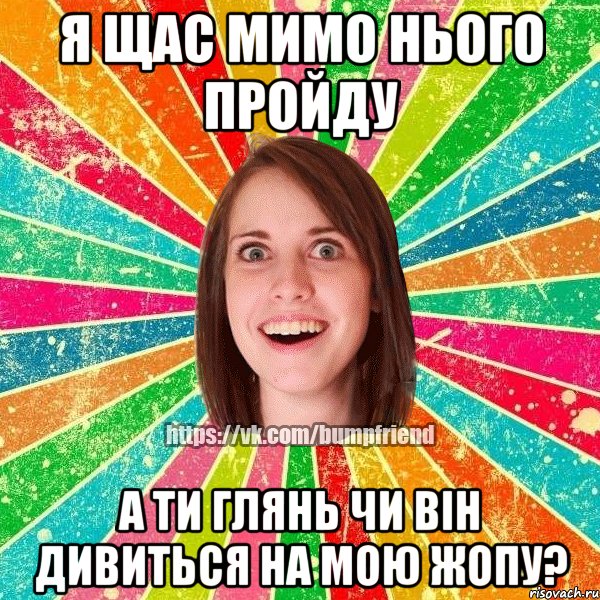 Я ЩАС МИМО НЬОГО ПРОЙДУ

https://vk.com/bumpfriend

А ТИ ГЛЯНЬ ЧИ ВІН ДИВИТЬСЯ НА МОЮ ЖОПУ?

risovach.ru